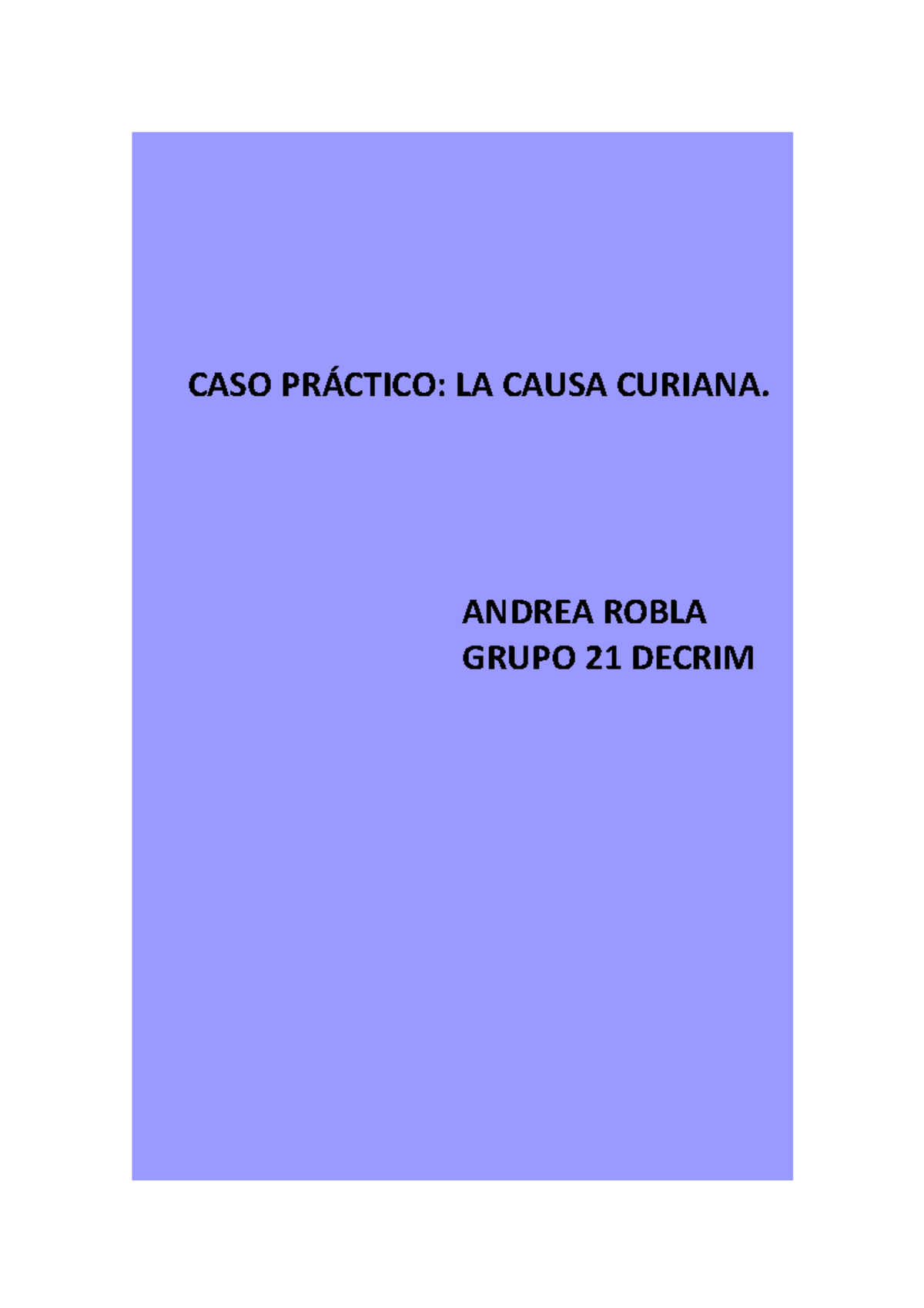 CASO PRÁCTICO: LA CAUSA CURIANA.

ANDREA ROBLA
GRUPO 21 DECRIM